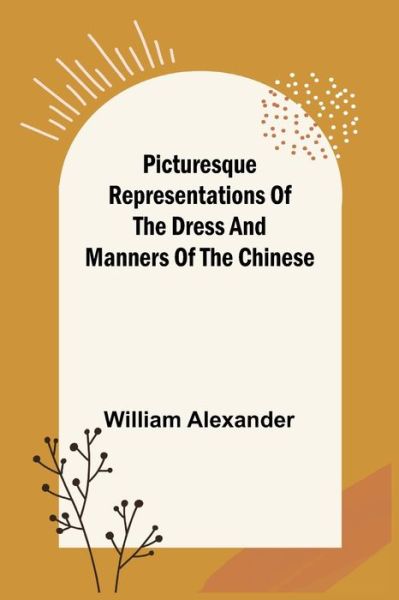 Picturesque Representations Of The Dress And Manners Of The Chinese

William Alexander